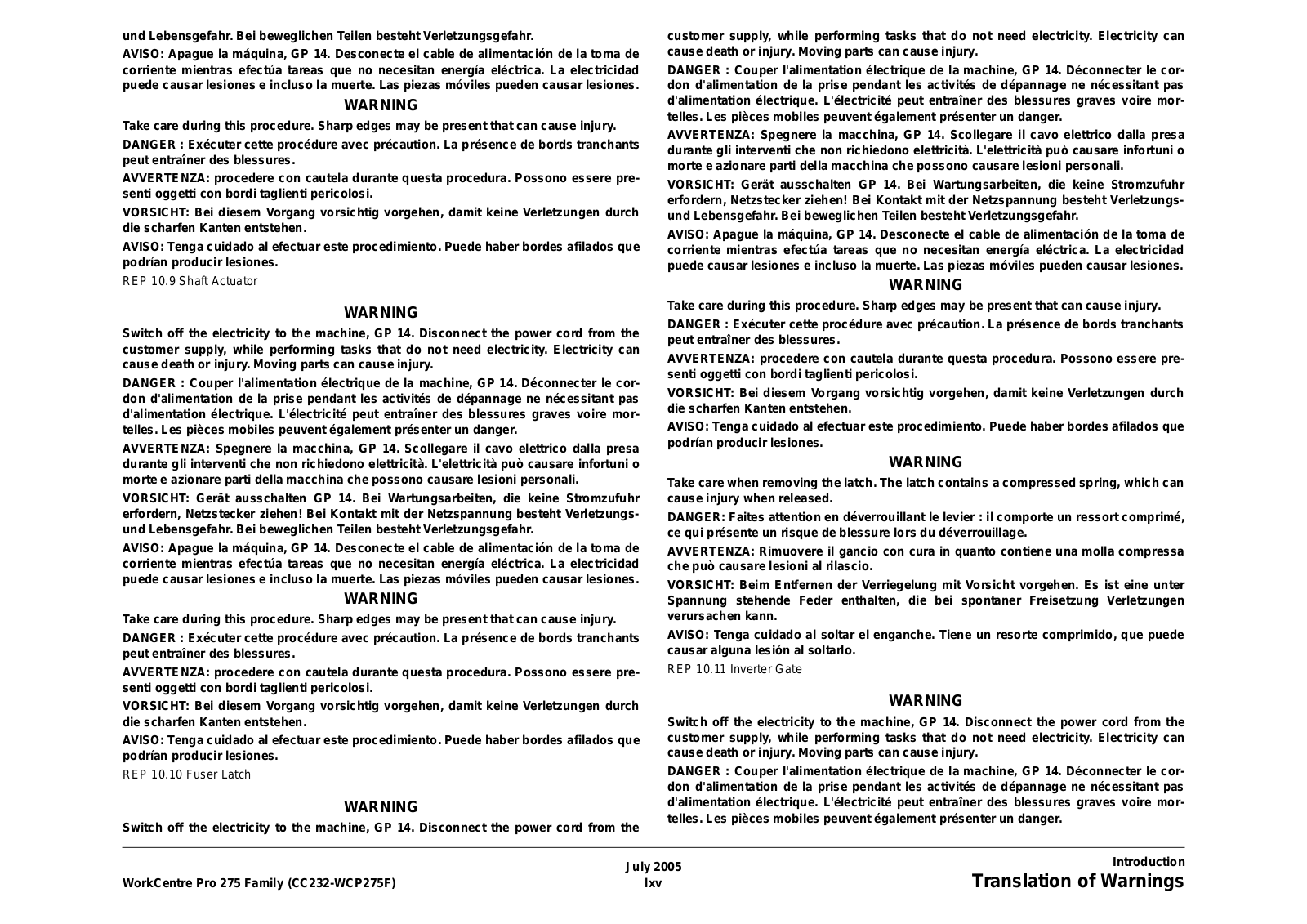 und Lebensgefahr. Bei beweglichen Teilen besteht Verletzungsgefahr.

AVISO: Apague la máquina, GP 14. Desconecte el cable de alimentación de la toma de corriente mientras efectúa tareas que no necesitan energía eléctrica. La electricidad puede causar lesiones e incluso la muerte. Las piezas móviles pueden causar lesiones.

WARNING

Take care during this procedure. Sharp edges may be present that can cause injury.

DANGER : Exécuter cette procédure avec précaution. La présence de bords tranchants peut entraîner des blessures.

AVVERTENZA: procedere con cautela durante questa procedura. Possono essere presenti oggetti con bordi taglienti pericolosi.

VORSICHT: Bei diesem Vorgang vorsichtig vorgehen, damit keine Verletzungen durch die scharfen Kanten entstehen.

AVISO: Tenga cuidado al efectuar este procedimiento. Puede haber bordes afilados que podrían producir lesiones.

REP 10.9 Shaft Actuator

WARNING

Switch off the electricity to the machine, GP 14. Disconnect the power cord from the customer supply, while performing tasks that do not need electricity. Electricity can cause death or injury. Moving parts can cause injury.

DANGER : Couper l'alimentation électrique de la machine, GP 14. Déconnecter le cordon d'alimentation de la prise pendant les activités de dépannage ne nécessitant pas d'alimentation électrique. L'électricité peut entraîner des blessures graves voire mortelles. Les pièces mobiles peuvent également présenter un danger.

AVVERTENZA: Spegnere la macchina, GP 14. Scollegare il cavo elettrico dalla presa durante gli interventi che non richiedono elettricità. L'elettricità può causare infortuni o morte e azionare parti della macchina che possono causare lesioni personali.

VORSICHT: Gerät ausschalten GP 14. Bei Wartungsarbeiten, die keine Stromzufuhr erfordern, Netzstecker ziehen! Bei Kontakt mit der Netzspannung besteht Verletzungs- und Lebensgefahr. Bei beweglichen Teilen besteht Verletzungsgefahr.

AVISO: Apague la máquina, GP 14. Desconecte el cable de alimentación de la toma de corriente mientras efectúa tareas que no necesitan energía eléctrica. La electricidad puede causar lesiones e incluso la muerte. Las piezas móviles pueden causar lesiones.

WARNING

Take care during this procedure. Sharp edges may be present that can cause injury.

DANGER : Exécuter cette procédure avec précaution. La présence de bords tranchants peut entraîner des blessures.

AVVERTENZA: procedere con cautela durante questa procedura. Possono essere presenti oggetti con bordi taglienti pericolosi.

VORSICHT: Bei diesem Vorgang vorsichtig vorgehen, damit keine Verletzungen durch die scharfen Kanten entstehen.

AVISO: Tenga cuidado al efectuar este procedimiento. Puede haber bordes afilados que podrían producir lesiones.

REP 10.10 Fuser Latch

WARNING

Switch off the electricity to the machine, GP 14. Disconnect the power cord from the customer supply, while performing tasks that do not need electricity. Electricity can cause death or injury. Moving parts can cause injury.

DANGER : Couper l'alimentation électrique de la machine, GP 14. Déconnecter le cordon d'alimentation de la prise pendant les activités de dépannage ne nécessitant pas d'alimentation électrique. L'électricité peut entraîner des blessures graves voire mortelles. Les pièces mobiles peuvent également présenter un danger.

AVVERTENZA: Spegnere la macchina, GP 14. Scollegare il cavo elettrico dalla presa durante gli interventi che non richiedono elettricità. L'elettricità può causare infortuni o morte e azionare parti della macchina che possono causare lesioni personali.

VORSICHT: Gerät ausschalten GP 14. Bei Wartungsarbeiten, die keine Stromzufuhr erfordern, Netzstecker ziehen! Bei Kontakt mit der Netzspannung besteht Verletzungs- und Lebensgefahr. Bei beweglichen Teilen besteht Verletzungsgefahr.

AVISO: Apague la máquina, GP 14. Desconecte el cable de alimentación de la toma de corriente mientras efectúa tareas que no necesitan energía eléctrica. La electricidad puede causar lesiones e incluso la muerte. Las piezas móviles pueden causar lesiones.

WARNING

Take care during this procedure. Sharp edges may be present that can cause injury.

DANGER : Exécuter cette procédure avec précaution. La présence de bords tranchants peut entraîner des blessures.

AVVERTENZA: procedere con cautela durante questa procedura. Possono essere presenti oggetti con bordi taglienti pericolosi.

VORSICHT: Bei diesem Vorgang vorsichtig vorgehen, damit keine Verletzungen durch die scharfen Kanten entstehen.

AVISO: Tenga cuidado al efectuar este procedimiento. Puede haber bordes afilados que podrían producir lesiones.

WARNING

Take care when removing the latch. The latch contains a compressed spring, which can cause injury when released.

DANGER: Faites attention en déverrouillant le levier : il comporte un ressort comprimé, ce qui présente un risque de blessure lors du déverrouillage.

AVVERTENZA: Rimuovere il gancio con cura in quanto contiene una molla compressa che può causare lesioni al rilascio.

VORSICHT: Beim Entfernen der Verriegelung mit Vorsicht vorgehen. Es ist eine unter Spannung stehende Feder enthalten, die bei spontaner Freisetzung Verletzungen verursachen kann.

AVISO: Tenga cuidado al soltar el enganche. Tiene un resorte comprimido, que puede causar alguna lesión al soltarlo.

REP 10.11 Inverter Gate

WARNING

Switch off the electricity to the machine, GP 14. Disconnect the power cord from the customer supply, while performing tasks that do not need electricity. Electricity can cause death or injury. Moving parts can cause injury.

DANGER : Couper l'alimentation électrique de la machine, GP 14. Déconnecter le cordon d'alimentation de la prise pendant les activités de dépannage ne nécessitant pas d'alimentation électrique. L'électricité peut entraîner des blessures graves voire mortelles. Les pièces mobiles peuvent également présenter un danger.

WorkCentre Pro 275 Family (CC232-WCP275F)
July 2005
lxv
Introduction
Translation of Warnings